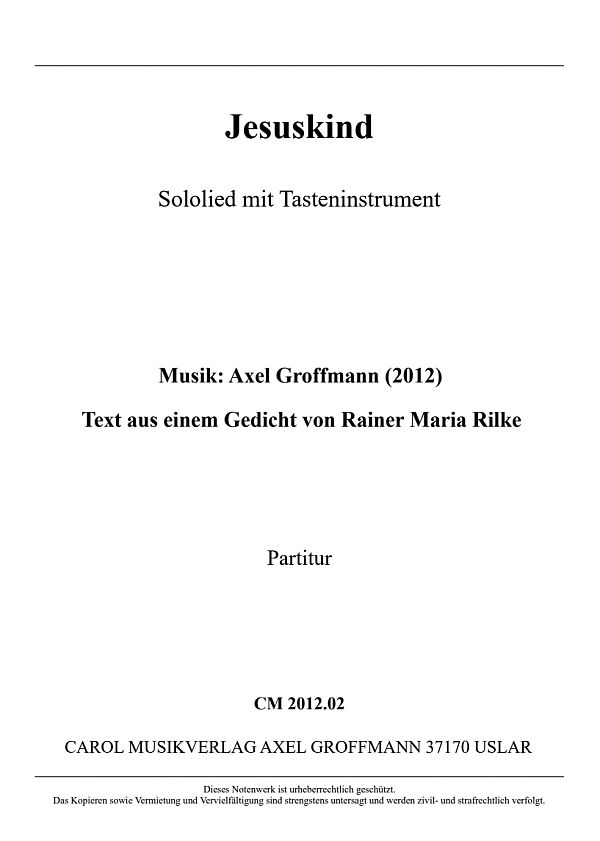 Jesuskind

Sololied mit Tasteninstrument

Musik: Axel Groffmann (2012)

Text aus einem Gedicht von Rainer Maria Rilke

Partitur

CM 2012.02

CAROL MUSIKVERLAG AXEL GROFFMANN 37170 USLAR

Dieses Notenwerk ist urheberrechtlich geschützt.
Das Kopieren sowie Vermietung und Vervielfältigung sind strengstens untersagt und werden zivil- und strafrechtlich verfolgt.